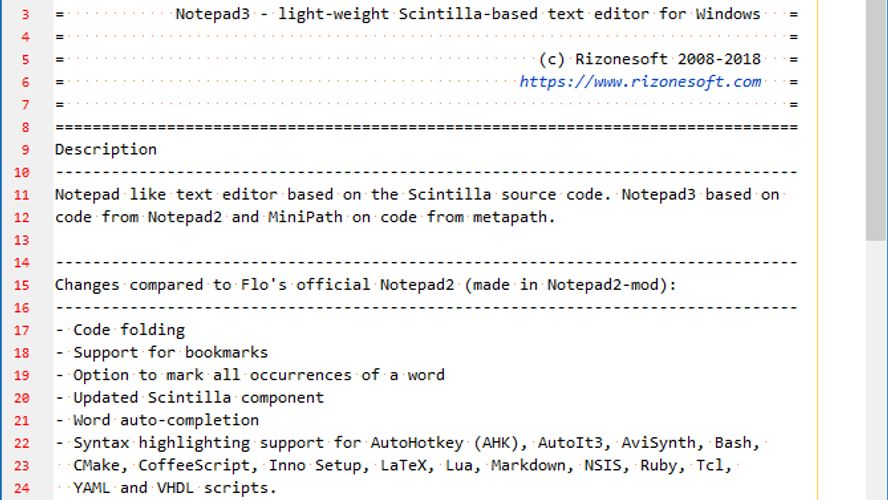 3 = Notepad3 - light-weight Scintilla-based text editor for Windows =
4 = =
5 = (c) Rizonesoft 2008-2018 =
6 = https://www.rizonesoft.com =
7 = =
8 ================================================================================
9 Description
10 --------------------------------------------------------------------------------
11 Notepad like text editor based on the Scintilla source code. Notepad3 based on
12 code from Notepad2 and MiniPath on code from metapath.
13
14 --------------------------------------------------------------------------------
15 Changes compared to Flo's official Notepad2 (made in Notepad2-mod):
16 --------------------------------------------------------------------------------
17 - Code folding
18 - Support for bookmarks
19 - Option to mark all occurrences of a word
20 - Updated Scintilla component
21 - Word auto-completion
22 - Syntax highlighting support for AutoHotkey (AHK), AutoIt3, AviSynth, Bash,
23 CMake, CoffeeScript, Inno Setup, LaTeX, Lua, Markdown, NSIS, Ruby, Tcl,
24 YAML and VHDL scripts.